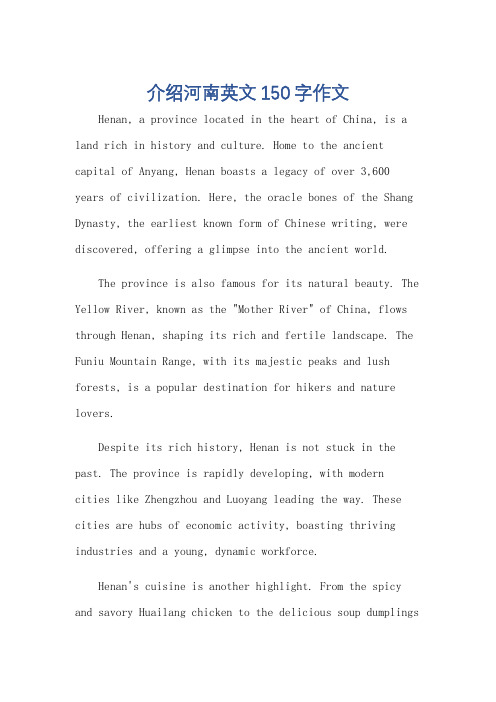 介绍河南英文150字作文

Henan, a province located in the heart of China, is a land rich in history and culture. Home to the ancient capital of Anyang, Henan boasts a legacy of over 3,600 years of civilization. Here, the oracle bones of the Shang Dynasty, the earliest known form of Chinese writing, were discovered, offering a glimpse into the ancient world.

The province is also famous for its natural beauty. The Yellow River, known as the "Mother River" of China, flows through Henan, shaping its rich and fertile landscape. The Funiu Mountain Range, with its majestic peaks and lush forests, is a popular destination for hikers and nature lovers.

Despite its rich history, Henan is not stuck in the past. The province is rapidly developing, with modern cities like Zhengzhou and Luoyang leading the way. These cities are hubs of economic activity, boasting thriving industries and a young, dynamic workforce.

Henan's cuisine is another highlight. From the spicy and savory Huailang chicken to the delicious soup dumplings